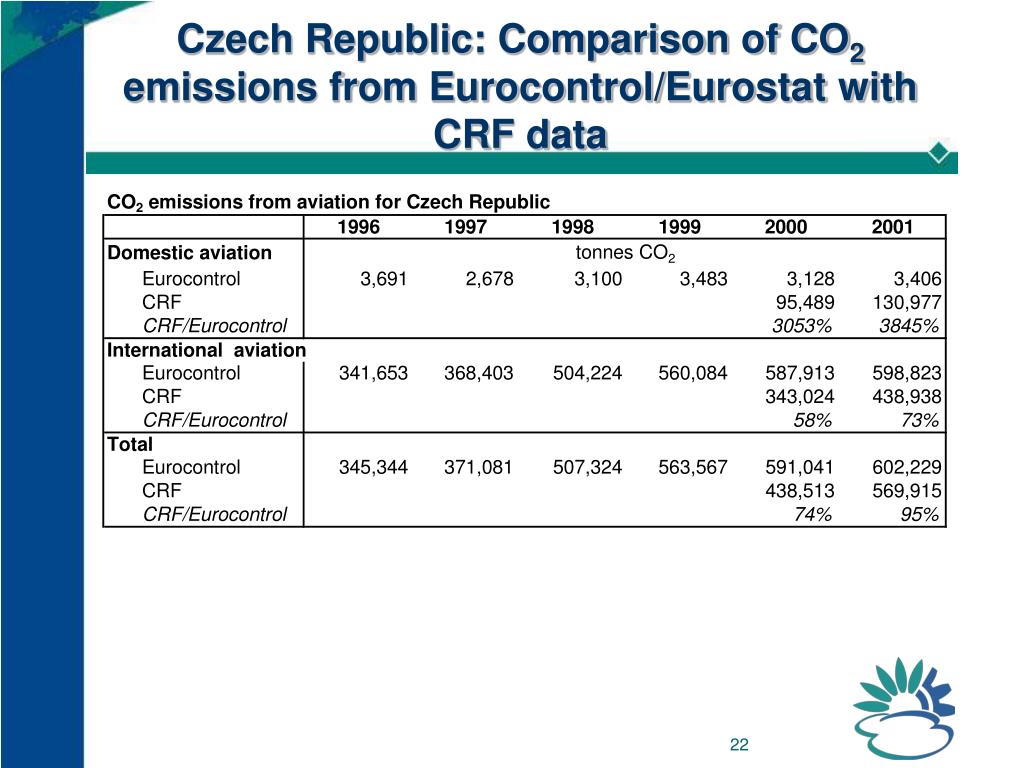 Czech Republic: Comparison of $CO_2$ emissions from Eurocontrol/Eurostat with CRF data

$CO_2$ emissions from aviation for Czech Republic

| | 1996 | 1997 | 1998 | 1999 | 2000 | 2001 |
|---|---|---|---|---|---|---|
| Domestic aviation | | | tonnes $CO_2$ | | | |
| Eurocontrol | 3,691 | 2,678 | 3,100 | 3,483 | 3,128 | 3,406 |
| CRF | | | | | 95,489 | 130,977 |
| CRF/Eurocontrol | | | | | 3053% | 3845% |
| International aviation | | | | | | |
| Eurocontrol | 341,653 | 368,403 | 504,224 | 560,084 | 587,913 | 598,823 |
| CRF | | | | | 343,024 | 438,938 |
| CRF/Eurocontrol | | | | | 58% | 73% |
| Total | | | | | | |
| Eurocontrol | 345,344 | 371,081 | 507,324 | 563,567 | 591,041 | 602,229 |
| CRF | | | | | 438,513 | 569,915 |
| CRF/Eurocontrol | | | | | 74% | 95% |

22